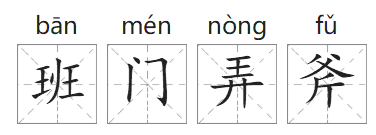 bān mén nòng fǔ
班 门 弄 斧